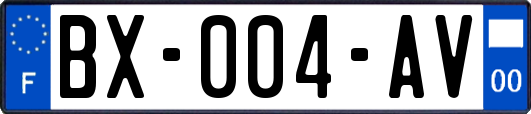 F

BX-004-AV

00